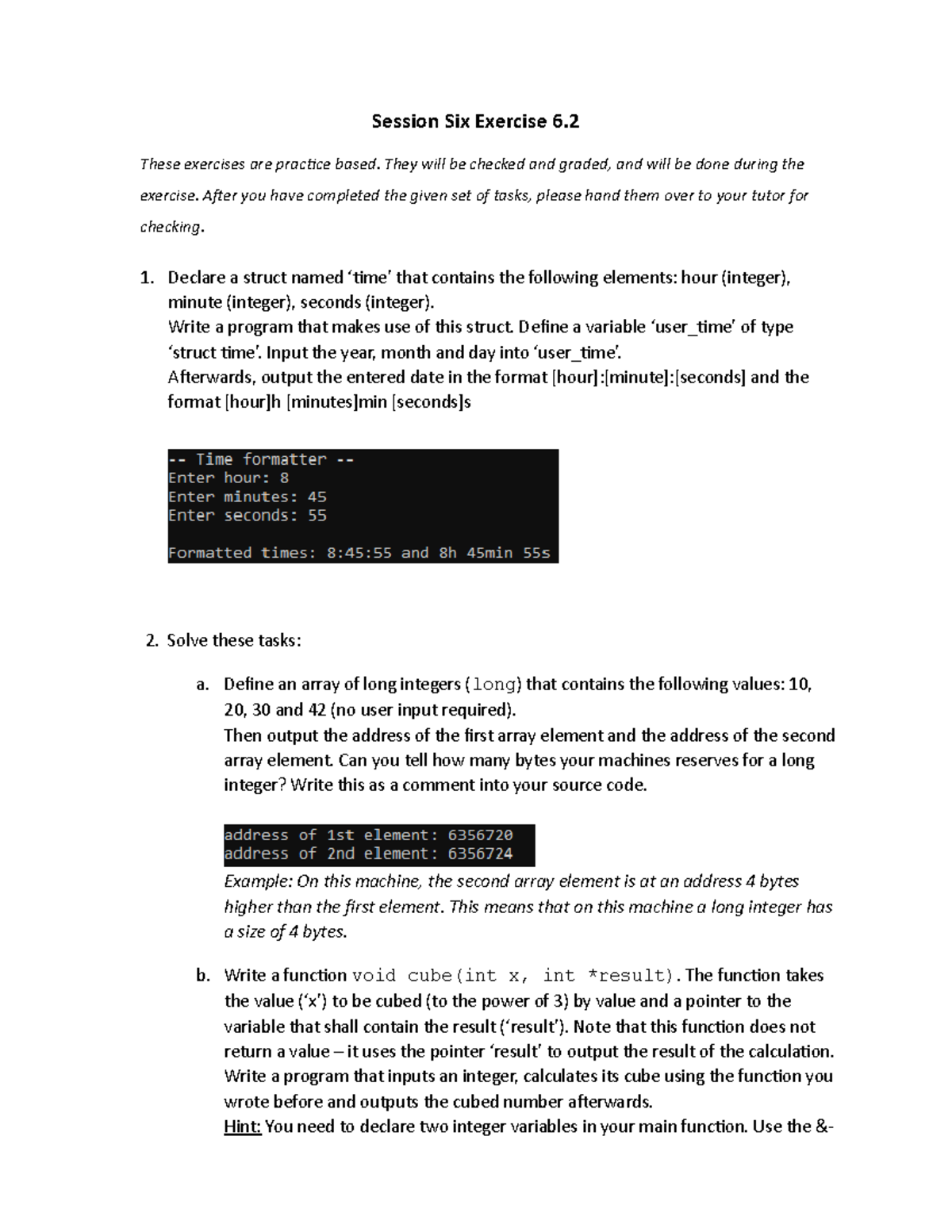 Session Six Exercise 6.2

These exercises are practice based. They will be checked and graded, and will be done during the exercise. After you have completed the given set of tasks, please hand them over to your tutor for checking.

1. Declare a struct named 'time' that contains the following elements: hour (integer), minute (integer), seconds (integer).
Write a program that makes use of this struct. Define a variable 'user_time' of type 'struct time'. Input the year, month and day into 'user_time'.
Afterwards, output the entered date in the format [hour]:[minute]:[seconds] and the format [hour]h [minutes]min [seconds]s

-- Time formatter --
Enter hour: 8
Enter minutes: 45
Enter seconds: 55

Formatted times: 8:45:55 and 8h 45min 55s

2. Solve these tasks:

a. Define an array of long integers (long) that contains the following values: 10, 20, 30 and 42 (no user input required).
Then output the address of the first array element and the address of the second array element. Can you tell how many bytes your machines reserves for a long integer? Write this as a comment into your source code.

address of 1st element: 6356720
address of 2nd element: 6356724

Example: On this machine, the second array element is at an address 4 bytes higher than the first element. This means that on this machine a long integer has a size of 4 bytes.

b. Write a function void cube(int x, int *result). The function takes the value ('x') to be cubed (to the power of 3) by value and a pointer to the variable that shall contain the result ('result'). Note that this function does not return a value – it uses the pointer 'result' to output the result of the calculation.
Write a program that inputs an integer, calculates its cube using the function you wrote before and outputs the cubed number afterwards.
Hint: You need to declare two integer variables in your main function. Use the &-